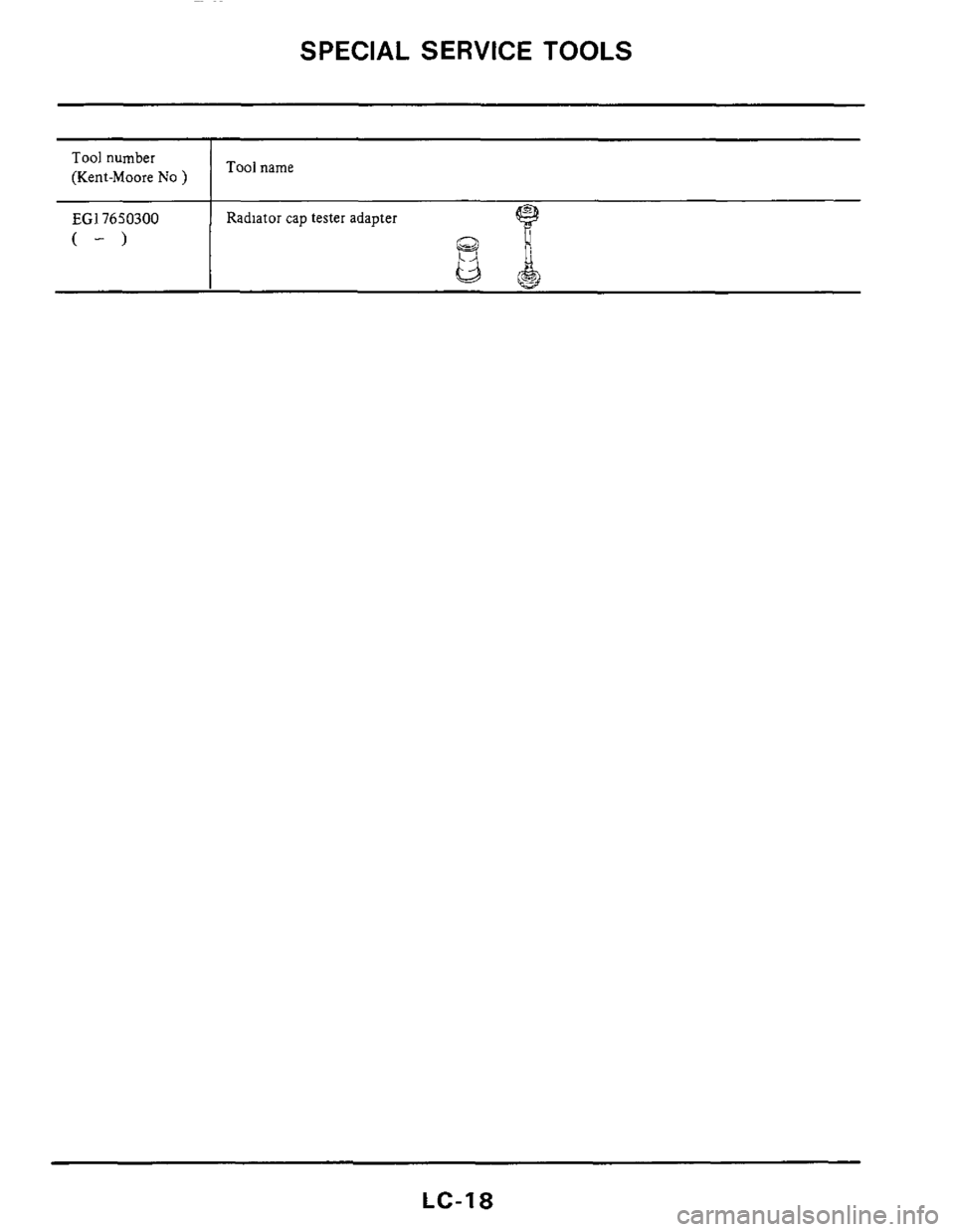 SPECIAL SERVICE TOOLS

| Tool number (Kent-Moore No ) | Tool name |
|---|---|
| EG17650300 ( - ) | Radiator cap tester adapter |

LC-18

carmanualsonline.info